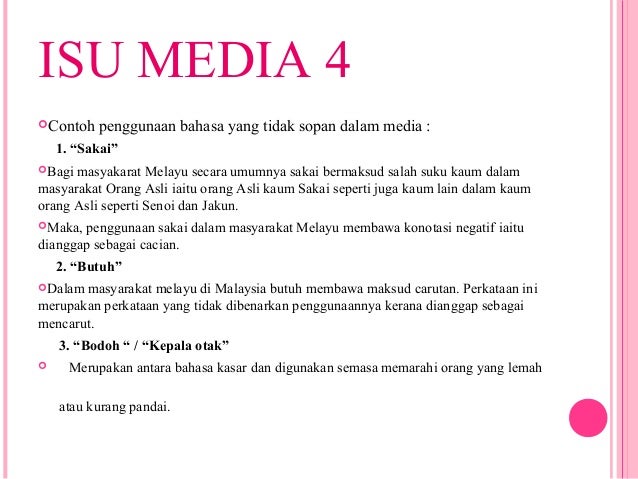 ISU MEDIA 4

Contoh penggunaan bahasa yang tidak sopan dalam media :

1. “Sakai”

Bagi masyakarat Melayu secara umumnya sakai bermaksud salah suku kaum dalam masyarakat Orang Asli iaitu orang Asli kaum Sakai seperti juga kaum lain dalam kaum orang Asli seperti Senoi dan Jakun.

Maka, penggunaan sakai dalam masyarakat Melayu membawa konotasi negatif iaitu dianggap sebagai cacian.

2. “Butuh”

Dalam masyarakat melayu di Malaysia butuh membawa maksud carutan. Perkataan ini merupakan perkataan yang tidak dibenarkan penggunaannya kerana dianggap sebagai mencarut.

3. “Bodoh “ / “Kepala otak”

Merupakan antara bahasa kasar dan digunakan semasa memarahi orang yang lemah

atau kurang pandai.